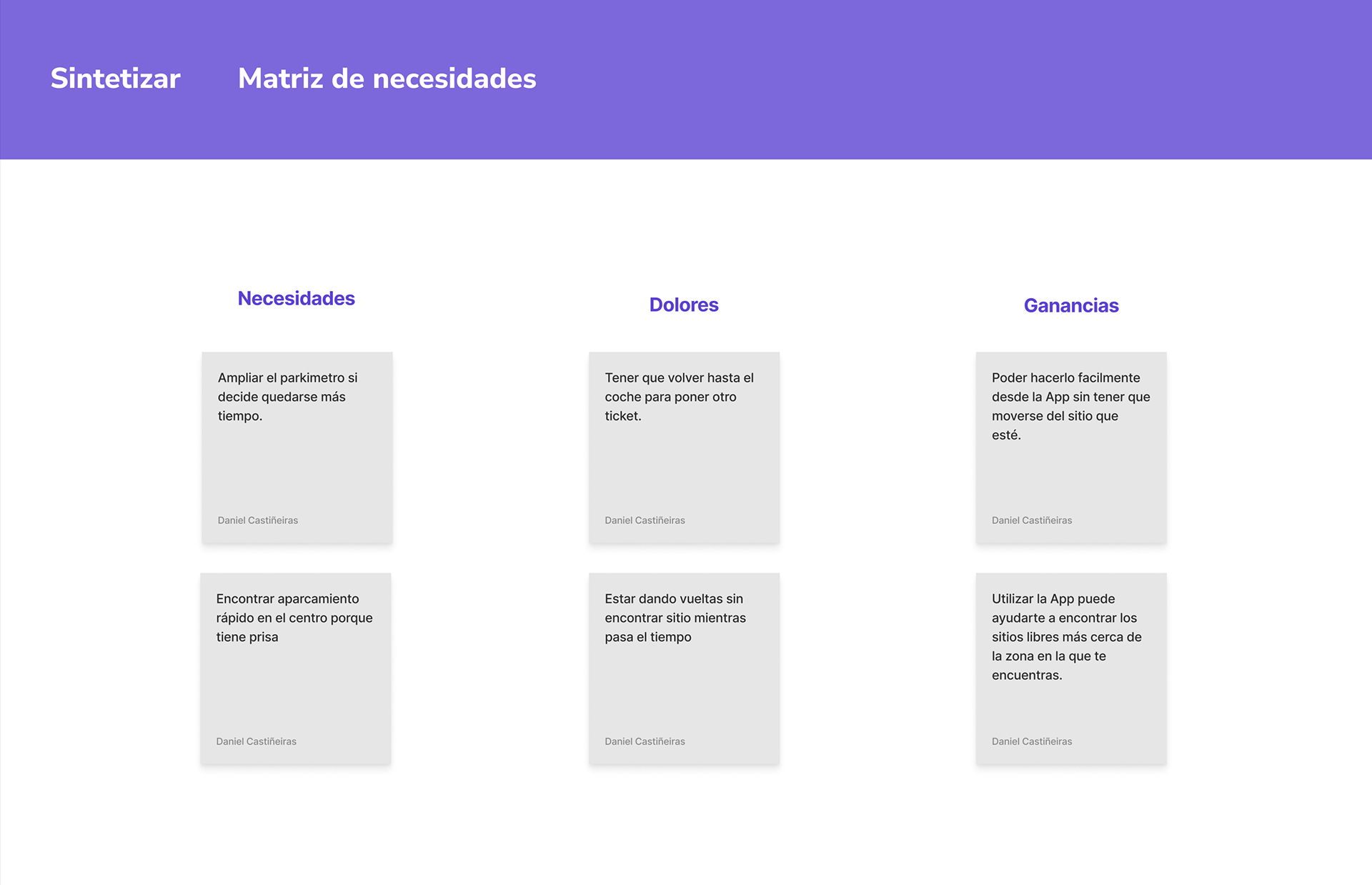 Sintetizar

Matriz de necesidades

Necesidades

Ampliar el parkimetro si decide quedarse más tiempo.

Daniel Castiñeiras

Encontrar aparcamiento rápido en el centro porque tiene prisa

Daniel Castiñeiras

Dolores

Tener que volver hasta el coche para poner otro ticket.

Daniel Castiñeiras

Estar dando vueltas sin encontrar sitio mientras pasa el tiempo

Daniel Castiñeiras

Ganancias

Poder hacerlo facilmente desde la App sin tener que moverse del sitio que esté.

Daniel Castiñeiras

Utilizar la App puede ayudarte a encontrar los sitios libres más cerca de la zona en la que te encuentras.

Daniel Castiñeiras